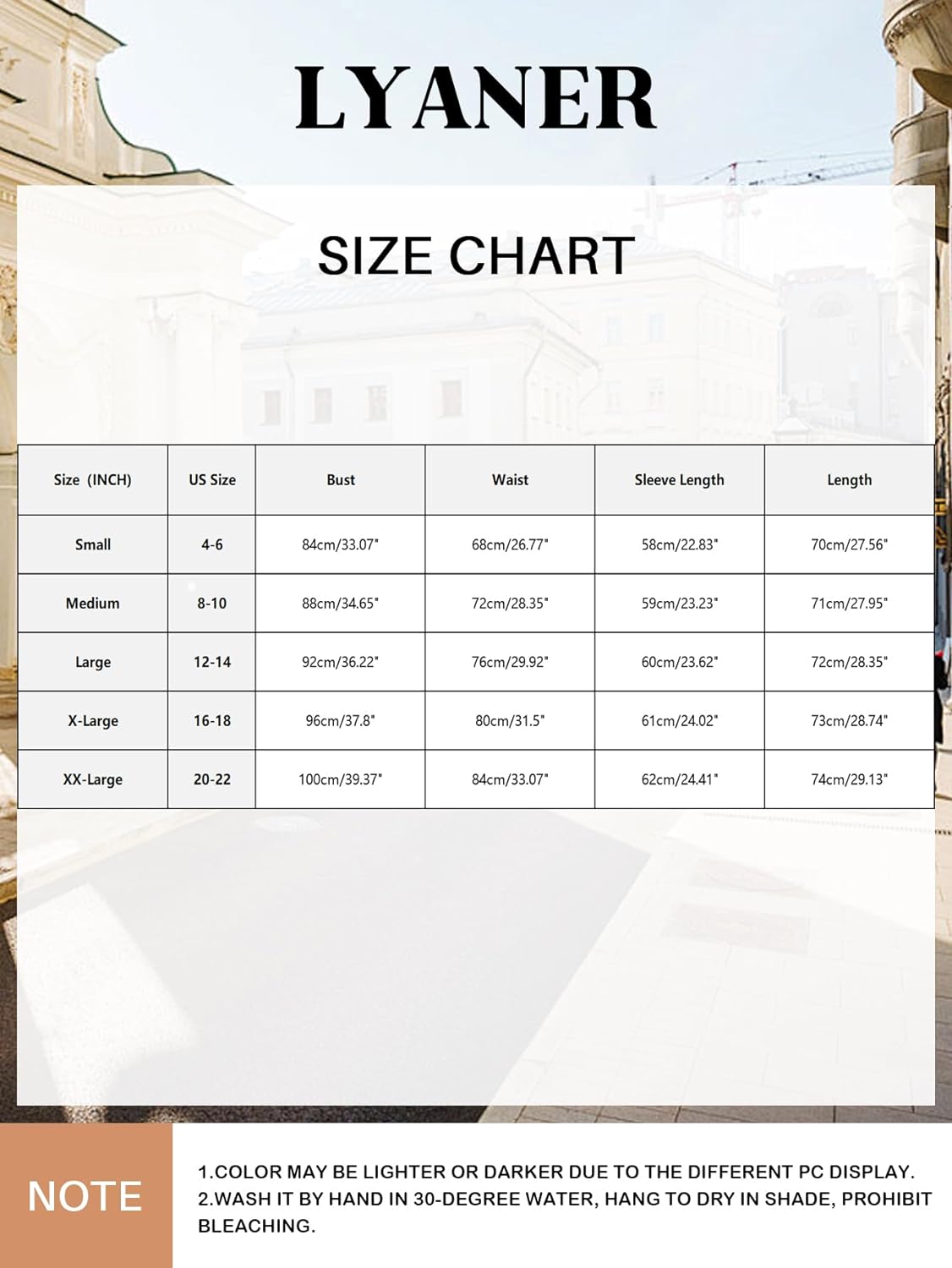 LYANER

SIZE CHART

| Size (INCH) | US Size | Bust | Waist | Sleeve Length | Length |
|---|---|---|---|---|---|
| Small | 4-6 | 84cm/33.07" | 68cm/26.77" | 58cm/22.83" | 70cm/27.56" |
| Medium | 8-10 | 88cm/34.65" | 72cm/28.35" | 59cm/23.23" | 71cm/27.95" |
| Large | 12-14 | 92cm/36.22" | 76cm/29.92" | 60cm/23.62" | 72cm/28.35" |
| X-Large | 16-18 | 96cm/37.8" | 80cm/31.5" | 61cm/24.02" | 73cm/28.74" |
| XX-Large | 20-22 | 100cm/39.37" | 84cm/33.07" | 62cm/24.41" | 74cm/29.13" |

NOTE

1.COLOR MAY BE LIGHTER OR DARKER DUE TO THE DIFFERENT PC DISPLAY.
2.WASH IT BY HAND IN 30-DEGREE WATER, HANG TO DRY IN SHADE, PROHIBIT BLEACHING.